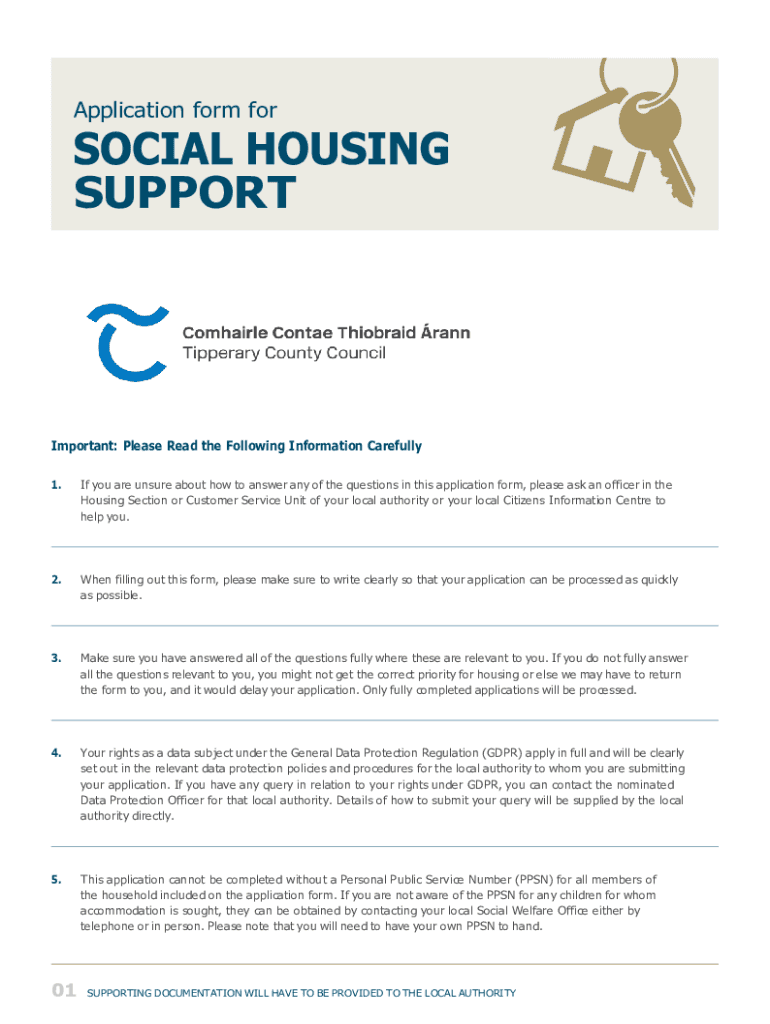 Application form for

SOCIAL HOUSING SUPPORT

Comhairle Contae Thiobraid Árann
Tipperary County Council

Important: Please Read the Following Information Carefully

1. If you are unsure about how to answer any of the questions in this application form, please ask an officer in the Housing Section or Customer Service Unit of your local authority or your local Citizens Information Centre to help you.

2. When filling out this form, please make sure to write clearly so that your application can be processed as quickly as possible.

3. Make sure you have answered all of the questions fully where these are relevant to you. If you do not fully answer all the questions relevant to you, you might not get the correct priority for housing or else we may have to return the form to you, and it would delay your application. Only fully completed applications will be processed.

4. Your rights as a data subject under the General Data Protection Regulation (GDPR) apply in full and will be clearly set out in the relevant data protection policies and procedures for the local authority to whom you are submitting your application. If you have any query in relation to your rights under GDPR, you can contact the nominated Data Protection Officer for that local authority. Details of how to submit your query will be supplied by the local authority directly.

5. This application cannot be completed without a Personal Public Service Number (PPSN) for all members of the household included on the application form. If you are not aware of the PPSN for any children for whom accommodation is sought, they can be obtained by contacting your local Social Welfare Office either by telephone or in person. Please note that you will need to have your own PPSN to hand.

01 SUPPORTING DOCUMENTATION WILL HAVE TO BE PROVIDED TO THE LOCAL AUTHORITY